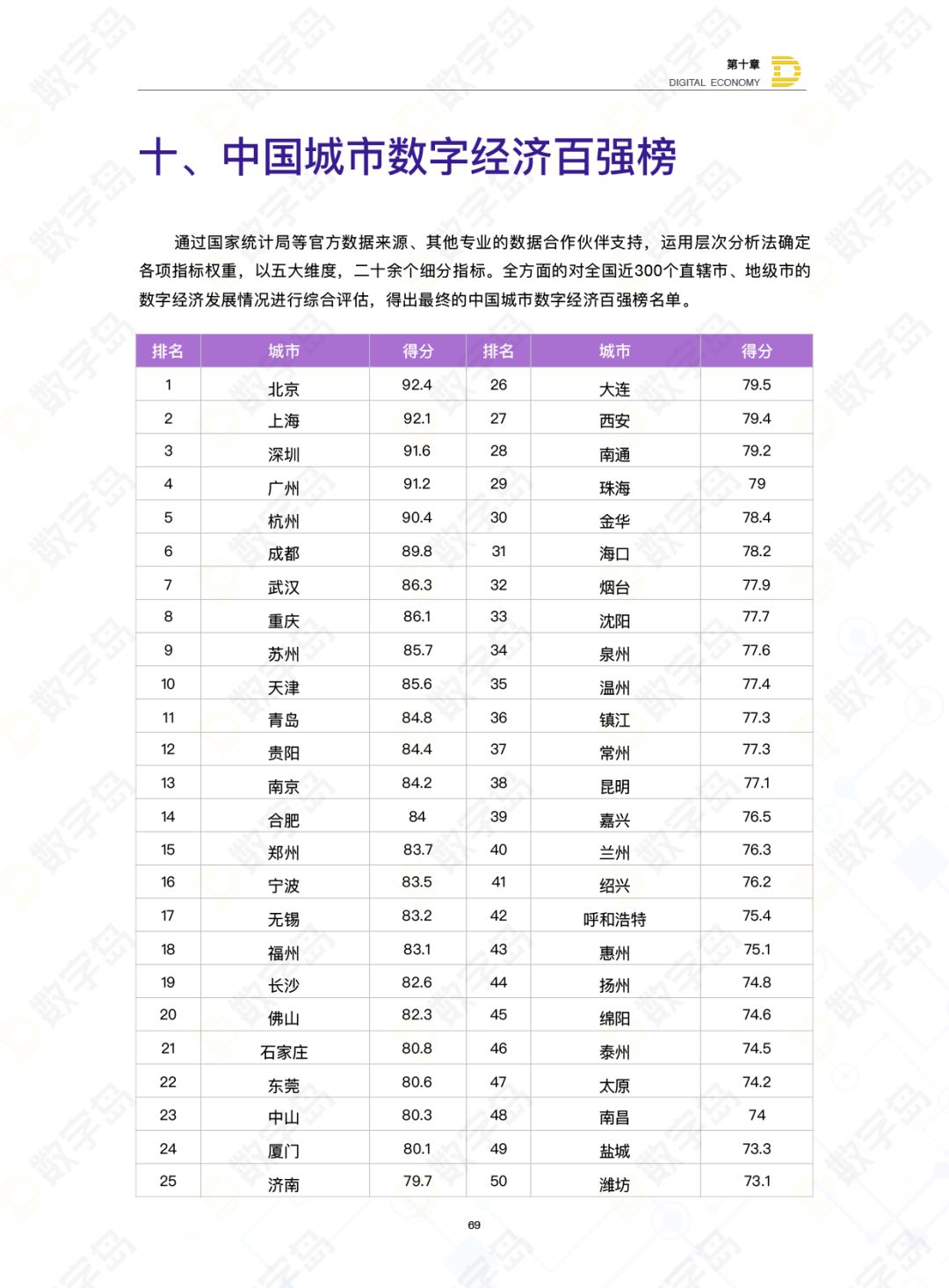 第十章
DIGITAL ECONOMY

十、中国城市数字经济百强榜

通过国家统计局等官方数据来源、其他专业的数据合作伙伴支持，运用层次分析法确定各项指标权重，以五大维度，二十余个细分指标。全方面的对全国近300个直辖市、地级市的数字经济发展情况进行综合评估，得出最终的中国城市数字经济百强榜名单。

| 排名 | 城市 | 得分 | 排名 | 城市 | 得分 |
|---|---|---|---|---|---|
| 1 | 北京 | 92.4 | 26 | 大连 | 79.5 |
| 2 | 上海 | 92.1 | 27 | 西安 | 79.4 |
| 3 | 深圳 | 91.6 | 28 | 南通 | 79.2 |
| 4 | 广州 | 91.2 | 29 | 珠海 | 79 |
| 5 | 杭州 | 90.4 | 30 | 金华 | 78.4 |
| 6 | 成都 | 89.8 | 31 | 海口 | 78.2 |
| 7 | 武汉 | 86.3 | 32 | 烟台 | 77.9 |
| 8 | 重庆 | 86.1 | 33 | 沈阳 | 77.7 |
| 9 | 苏州 | 85.7 | 34 | 泉州 | 77.6 |
| 10 | 天津 | 85.6 | 35 | 温州 | 77.4 |
| 11 | 青岛 | 84.8 | 36 | 镇江 | 77.3 |
| 12 | 贵阳 | 84.4 | 37 | 常州 | 77.3 |
| 13 | 南京 | 84.2 | 38 | 昆明 | 77.1 |
| 14 | 合肥 | 84 | 39 | 嘉兴 | 76.5 |
| 15 | 郑州 | 83.7 | 40 | 兰州 | 76.3 |
| 16 | 宁波 | 83.5 | 41 | 绍兴 | 76.2 |
| 17 | 无锡 | 83.2 | 42 | 呼和浩特 | 75.4 |
| 18 | 福州 | 83.1 | 43 | 惠州 | 75.1 |
| 19 | 长沙 | 82.6 | 44 | 扬州 | 74.8 |
| 20 | 佛山 | 82.3 | 45 | 绵阳 | 74.6 |
| 21 | 石家庄 | 80.8 | 46 | 泰州 | 74.5 |
| 22 | 东莞 | 80.6 | 47 | 太原 | 74.2 |
| 23 | 中山 | 80.3 | 48 | 南昌 | 74 |
| 24 | 厦门 | 80.1 | 49 | 盐城 | 73.3 |
| 25 | 济南 | 79.7 | 50 | 潍坊 | 73.1 |

69